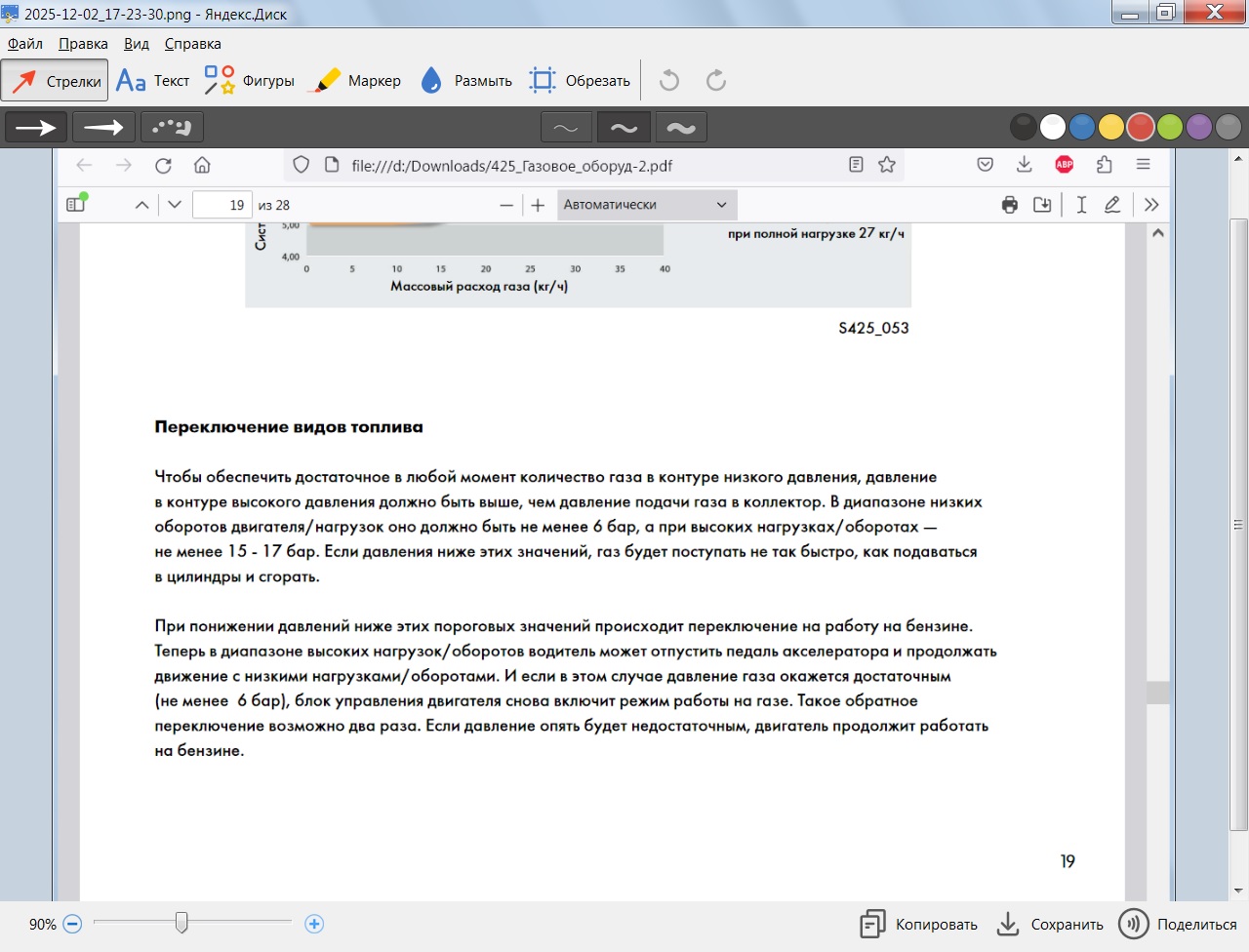 2025-12-02_17-23-30.png - Яндекс.Диск

Файл Правка Вид Справка

Стрелки Текст Фигуры Маркер Размыть Обрезать

file:///d:/Downloads/425_Газовое_оборуд-2.pdf

19 из 28

Автоматически

Сист 5,00 4,00

0 5 10 15 20 25 30 35 40

Массовый расход газа (кг/ч)

при полной нагрузке 27 кг/ч

S425_053

Переключение видов топлива

Чтобы обеспечить достаточное в любой момент количество газа в контуре низкого давления, давление в контуре высокого давления должно быть выше, чем давление подачи газа в коллектор. В диапазоне низких оборотов двигателя/нагрузок оно должно быть не менее 6 бар, а при высоких нагрузках/оборотах — не менее 15 - 17 бар. Если давления ниже этих значений, газ будет поступать не так быстро, как подаваться в цилиндры и сгорать.

При понижении давлений ниже этих пороговых значений происходит переключение на работу на бензине. Теперь в диапазоне высоких нагрузок/оборотов водитель может отпустить педаль акселератора и продолжать движение с низкими нагрузками/оборотами. И если в этом случае давление газа окажется достаточным (не менее 6 бар), блок управления двигателя снова включит режим работы на газе. Такое обратное переключение возможно два раза. Если давление опять будет недостаточным, двигатель продолжит работать на бензине.

19

90%

Копировать Сохранить Поделиться